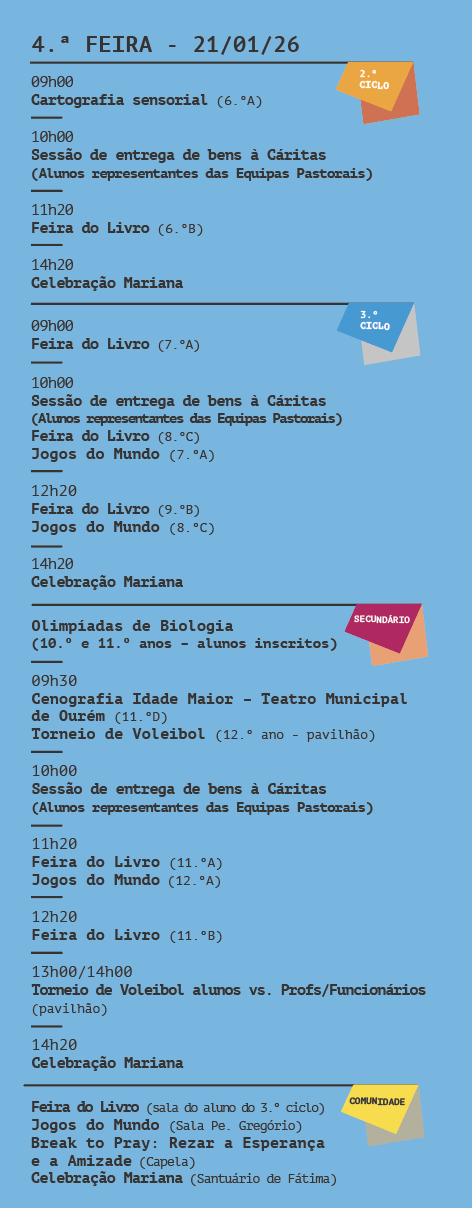 4.ª FEIRA - 21/01/26

2.º CICLO

09h00
Cartografia sensorial (6.ºA)

10h00
Sessão de entrega de bens à Cáritas
(Alunos representantes das Equipas Pastorais)

11h20
Feira do Livro (6.ºB)

14h20
Celebração Mariana

3.º CICLO

09h00
Feira do Livro (7.ºA)

10h00
Sessão de entrega de bens à Cáritas
(Alunos representantes das Equipas Pastorais)
Feira do Livro (8.ºC)
Jogos do Mundo (7.ºA)

12h20
Feira do Livro (9.ºB)
Jogos do Mundo (8.ºC)

14h20
Celebração Mariana

SECUNDÁRIO

Olimpíadas de Biologia
(10.º e 11.º anos - alunos inscritos)

09h30
Cenografia Idade Maior - Teatro Municipal de Ourém (11.ºD)
Torneio de Voleibol (12.º ano - pavilhão)

10h00
Sessão de entrega de bens à Cáritas
(Alunos representantes das Equipas Pastorais)

11h20
Feira do Livro (11.ºA)
Jogos do Mundo (12.ºA)

12h20
Feira do Livro (11.ºB)

13h00/14h00
Torneio de Voleibol alunos vs. Profs/Funcionários (pavilhão)

14h20
Celebração Mariana

COMUNIDADE

Feira do Livro (sala do aluno do 3.º ciclo)
Jogos do Mundo (Sala Pe. Gregório)
Break to Pray: Rezar a Esperança e a Amizade (Capela)
Celebração Mariana (Santuário de Fátima)